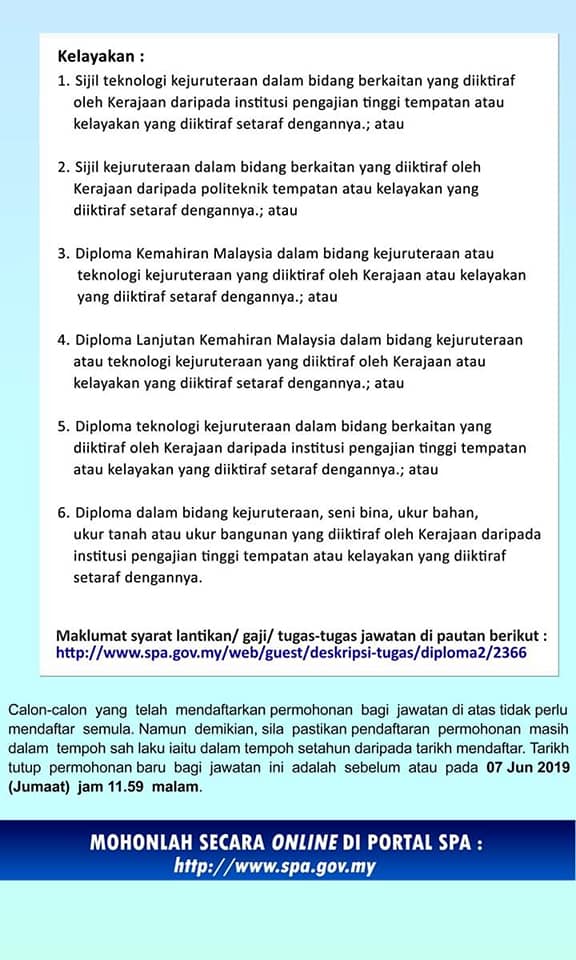 Kelayakan :

1. Sijil teknologi kejuruteraan dalam bidang berkaitan yang diiktiraf oleh Kerajaan daripada institusi pengajian tinggi tempatan atau kelayakan yang diiktiraf setaraf dengannya.; atau

2. Sijil kejuruteraan dalam bidang berkaitan yang diiktiraf oleh Kerajaan daripada politeknik tempatan atau kelayakan yang diiktiraf setaraf dengannya.; atau

3. Diploma Kemahiran Malaysia dalam bidang kejuruteraan atau teknologi kejuruteraan yang diiktiraf oleh Kerajaan atau kelayakan yang diiktiraf setaraf dengannya.; atau

4. Diploma Lanjutan Kemahiran Malaysia dalam bidang kejuruteraan atau teknologi kejuruteraan yang diiktiraf oleh Kerajaan atau kelayakan yang diiktiraf setaraf dengannya.; atau

5. Diploma teknologi kejuruteraan dalam bidang berkaitan yang diiktiraf oleh Kerajaan daripada institusi pengajian tinggi tempatan atau kelayakan yang diiktiraf setaraf dengannya.; atau

6. Diploma dalam bidang kejuruteraan, seni bina, ukur bahan, ukur tanah atau ukur bangunan yang diiktiraf oleh Kerajaan daripada institusi pengajian tinggi tempatan atau kelayakan yang diiktiraf setaraf dengannya.

Maklumat syarat lantikan/ gaji/ tugas-tugas jawatan di pautan berikut :
http://www.spa.gov.my/web/guest/deskripsi-tugas/diploma2/2366

Calon-calon yang telah mendaftarkan permohonan bagi jawatan di atas tidak perlu mendaftar semula. Namun demikian, sila pastikan pendaftaran permohonan masih dalam tempoh sah laku iaitu dalam tempoh setahun daripada tarikh mendaftar. Tarikh tutup permohonan baru bagi jawatan ini adalah sebelum atau pada 07 Jun 2019 (Jumaat) jam 11.59 malam.

MOHONLAH SECARA ONLINE DI PORTAL SPA :
http://www.spa.gov.my